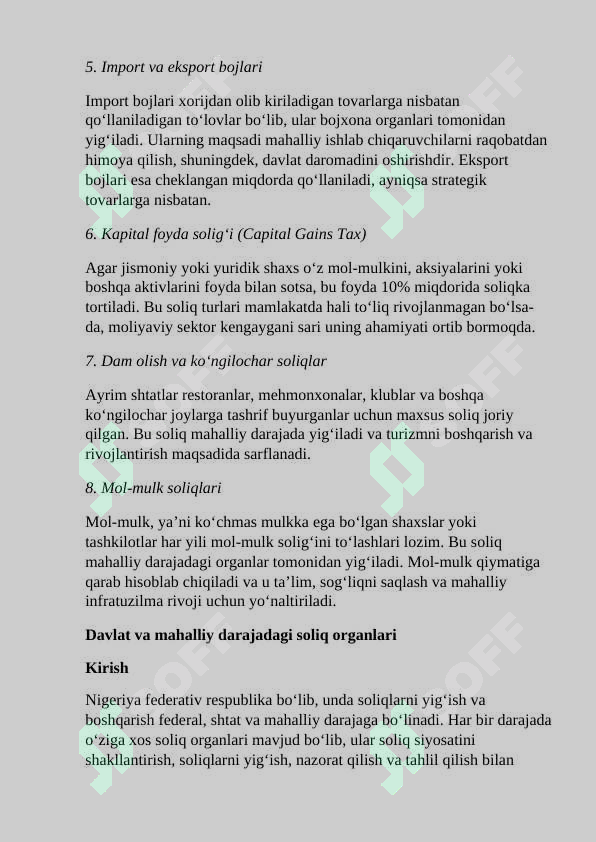 5. Import va eksport bojlari

Import bojlari xorijdan olib kiriladigan tovarlarga nisbatan qo‘llaniladigan to‘lovlar bo‘lib, ular bojxona organlari tomonidan yig‘iladi. Ularning maqsadi mahalliy ishlab chiqaruvchilarni raqobatdan himoya qilish, shuningdek, davlat daromadini oshirishdir. Eksport bojlari esa cheklangan miqdorda qo‘llaniladi, ayniqsa strategik tovarlarga nisbatan.

6. Kapital foyda solig‘i (Capital Gains Tax)

Agar jismoniy yoki yuridik shaxs o‘z mol-mulkini, aksiyalarini yoki boshqa aktivlarini foyda bilan sotsa, bu foyda 10% miqdorida soliqka tortiladi. Bu soliq turlari mamlakatda hali to‘liq rivojlanmagan bo‘lsa-da, moliyaviy sektor kengaygani sari uning ahamiyati ortib bormoqda.

7. Dam olish va ko‘ngilochar soliqlar

Ayrim shtatlar restoranlar, mehmonxonalar, klublar va boshqa ko‘ngilochar joylarga tashrif buyurganlar uchun maxsus soliq joriy qilgan. Bu soliq mahalliy darajada yig‘iladi va turizmni boshqarish va rivojlantirish maqsadida sarflanadi.

8. Mol-mulk soliqlari

Mol-mulk, ya’ni ko‘chmas mulkka ega bo‘lgan shaxslar yoki tashkilotlar har yili mol-mulk solig‘ini to‘lashlari lozim. Bu soliq mahalliy darajadagi organlar tomonidan yig‘iladi. Mol-mulk qiymatiga qarab hisoblab chiqiladi va u ta’lim, sog‘liqni saqlash va mahalliy infratuzilma rivoji uchun yo‘naltiriladi.

Davlat va mahalliy darajadagi soliq organlari

Kirish

Nigeriya federativ respublika bo‘lib, unda soliqlarni yig‘ish va boshqarish federal, shtat va mahalliy darajaga bo‘linadi. Har bir darajada o‘ziga xos soliq organlari mavjud bo‘lib, ular soliq siyosatini shakllantirish, soliqlarni yig‘ish, nazorat qilish va tahlil qilish bilan